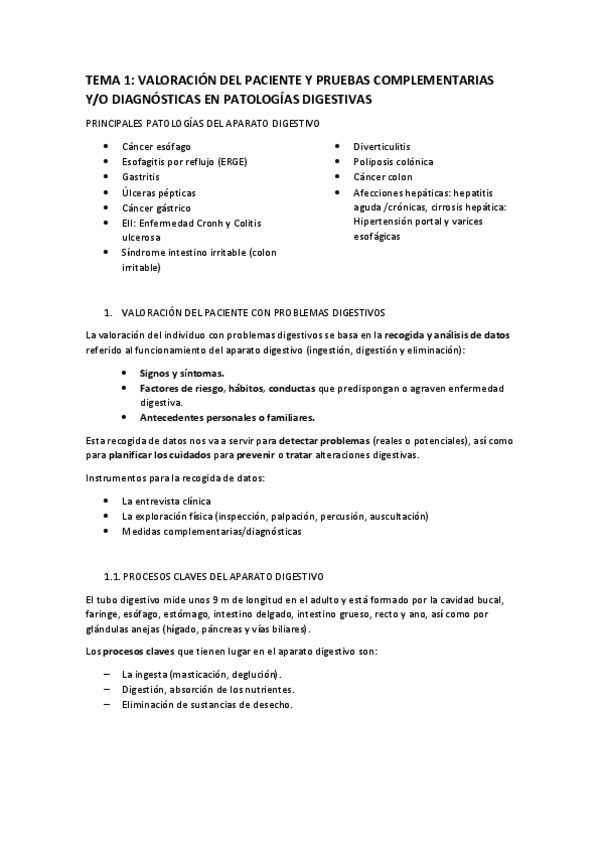 TEMA 1: VALORACIÓN DEL PACIENTE Y PRUEBAS COMPLEMENTARIAS Y/O DIAGNÓSTICAS EN PATOLOGÍAS DIGESTIVAS

PRINCIPALES PATOLOGÍAS DEL APARATO DIGESTIVO

- Cáncer esófago
- Esofagitis por reflujo (ERGE)
- Gastritis
- Úlceras pépticas
- Cáncer gástrico
- EII: Enfermedad Cronh y Colitis ulcerosa
- Síndrome intestino irritable (colon irritable)

- Diverticulitis
- Poliposis colónica
- Cáncer colon
- Afecciones hepáticas: hepatitis aguda /crónicas, cirrosis hepática: Hipertensión portal y varices esofágicas

1. VALORACIÓN DEL PACIENTE CON PROBLEMAS DIGESTIVOS

La valoración del individuo con problemas digestivos se basa en la recogida y análisis de datos referido al funcionamiento del aparato digestivo (ingestión, digestión y eliminación):

- Signos y síntomas.
- Factores de riesgo, hábitos, conductas que predispongan o agraven enfermedad digestiva.
- Antecedentes personales o familiares.

Esta recogida de datos nos va a servir para detectar problemas (reales o potenciales), así como para planificar los cuidados para prevenir o tratar alteraciones digestivas.

Instrumentos para la recogida de datos:

- La entrevista clínica
- La exploración física (inspección, palpación, percusión, auscultación)
- Medidas complementarias/diagnósticas

1.1. PROCESOS CLAVES DEL APARATO DIGESTIVO

El tubo digestivo mide unos 9 m de longitud en el adulto y está formado por la cavidad bucal, faringe, esófago, estómago, intestino delgado, intestino grueso, recto y ano, así como por glándulas anejas (hígado, páncreas y vías biliares).

Los procesos claves que tienen lugar en el aparato digestivo son:

– La ingesta (masticación, deglución).
– Digestión, absorción de los nutrientes.
– Eliminación de sustancias de desecho.